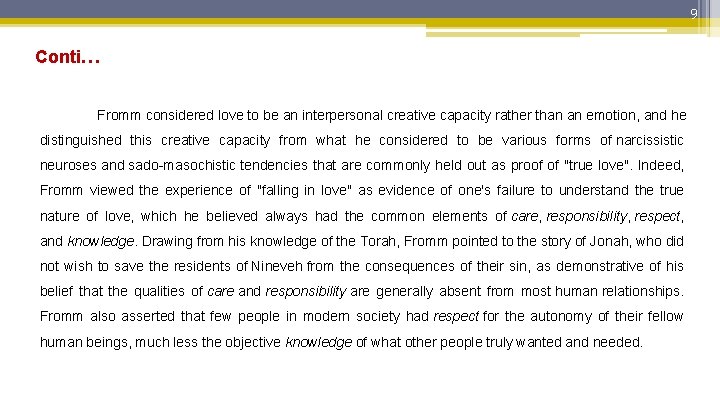 9

Conti…

Fromm considered love to be an interpersonal creative capacity rather than an emotion, and he distinguished this creative capacity from what he considered to be various forms of narcissistic neuroses and sado-masochistic tendencies that are commonly held out as proof of "true love". Indeed, Fromm viewed the experience of "falling in love" as evidence of one's failure to understand the true nature of love, which he believed always had the common elements of care, responsibility, respect, and knowledge. Drawing from his knowledge of the Torah, Fromm pointed to the story of Jonah, who did not wish to save the residents of Nineveh from the consequences of their sin, as demonstrative of his belief that the qualities of care and responsibility are generally absent from most human relationships. Fromm also asserted that few people in modern society had respect for the autonomy of their fellow human beings, much less the objective knowledge of what other people truly wanted and needed.